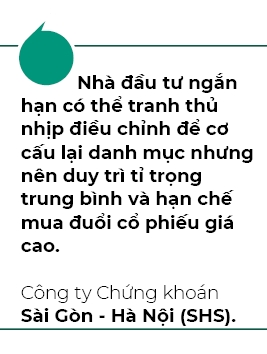 Nhà đầu tư ngắn hạn có thể tranh thủ nhịp điều chỉnh để cơ cấu lại danh mục nhưng nên duy trì tỉ trọng trung bình và hạn chế mua đuổi cổ phiếu giá cao.

Công ty Chứng khoán Sài Gòn - Hà Nội (SHS).